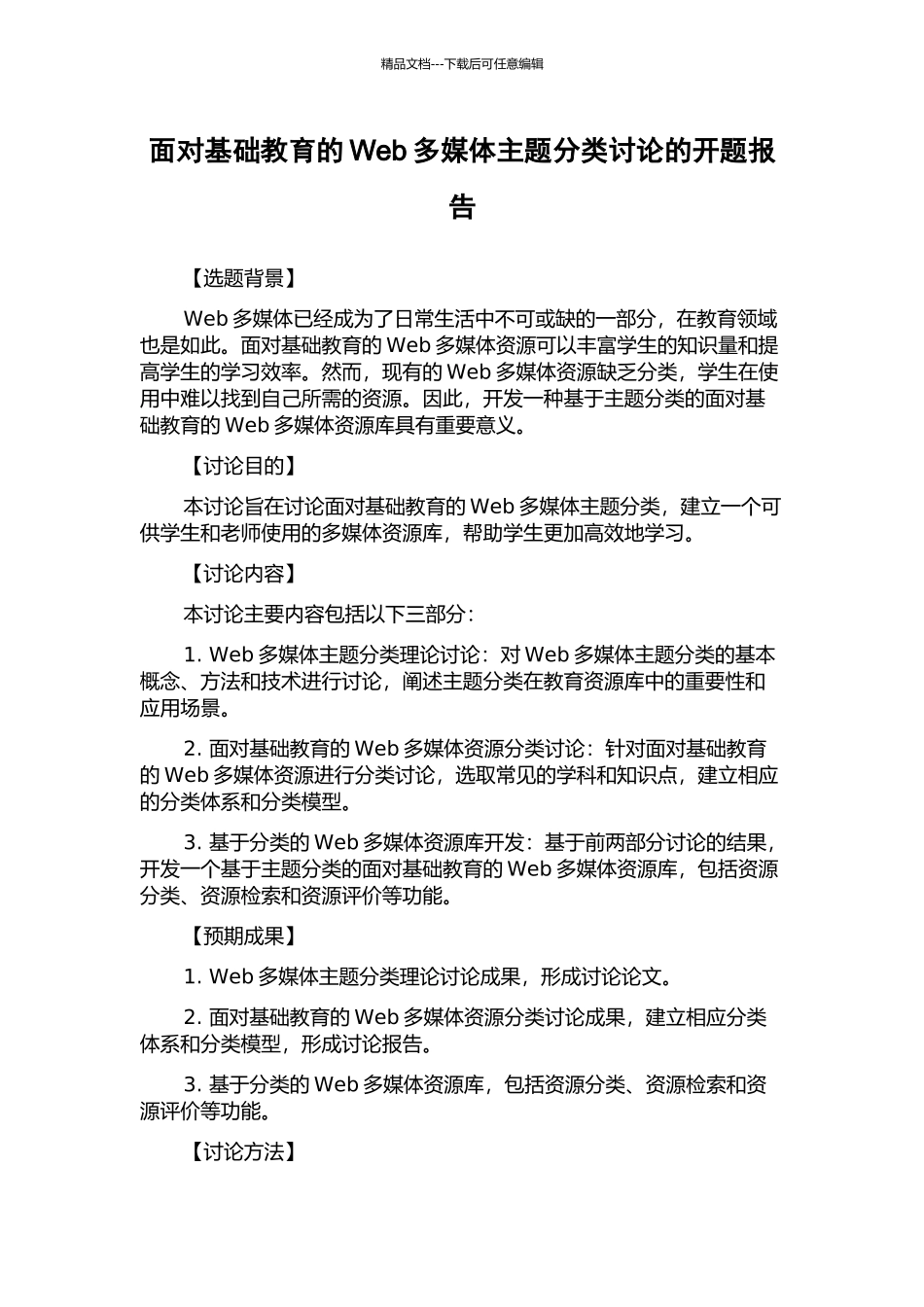 精品文档---下载后可任意编辑

面对基础教育的Web多媒体主题分类讨论的开题报告

【选题背景】

Web多媒体已经成为了日常生活中不可或缺的一部分，在教育领域也是如此。面对基础教育的Web多媒体资源可以丰富学生的知识量和提高学生的学习效率。然而，现有的Web多媒体资源缺乏分类，学生在使用中难以找到自己所需的资源。因此，开发一种基于主题分类的面对基础教育的Web多媒体资源库具有重要意义。

【讨论目的】

本讨论旨在讨论面对基础教育的Web多媒体主题分类，建立一个可供学生和老师使用的多媒体资源库，帮助学生更加高效地学习。

【讨论内容】

本讨论主要内容包括以下三部分：

1. Web多媒体主题分类理论讨论：对Web多媒体主题分类的基本概念、方法和技术进行讨论，阐述主题分类在教育资源库中的重要性和应用场景。

2. 面对基础教育的Web多媒体资源分类讨论：针对面对基础教育的Web多媒体资源进行分类讨论，选取常见的学科和知识点，建立相应的分类体系和分类模型。

3. 基于分类的Web多媒体资源库开发：基于前两部分讨论的结果，开发一个基于主题分类的面对基础教育的Web多媒体资源库，包括资源分类、资源检索和资源评价等功能。

【预期成果】

1. Web多媒体主题分类理论讨论成果，形成讨论论文。

2. 面对基础教育的Web多媒体资源分类讨论成果，建立相应分类体系和分类模型，形成讨论报告。

3. 基于分类的Web多媒体资源库，包括资源分类、资源检索和资源评价等功能。

【讨论方法】